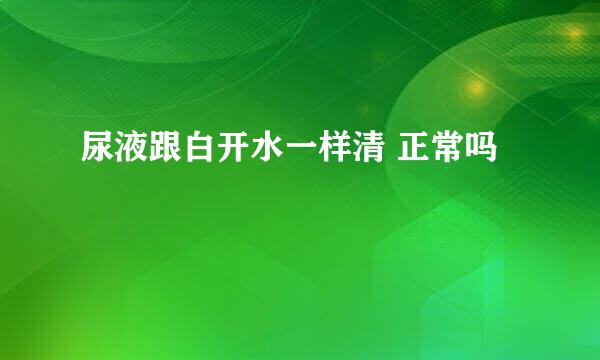 尿液跟白开水一样清 正常吗